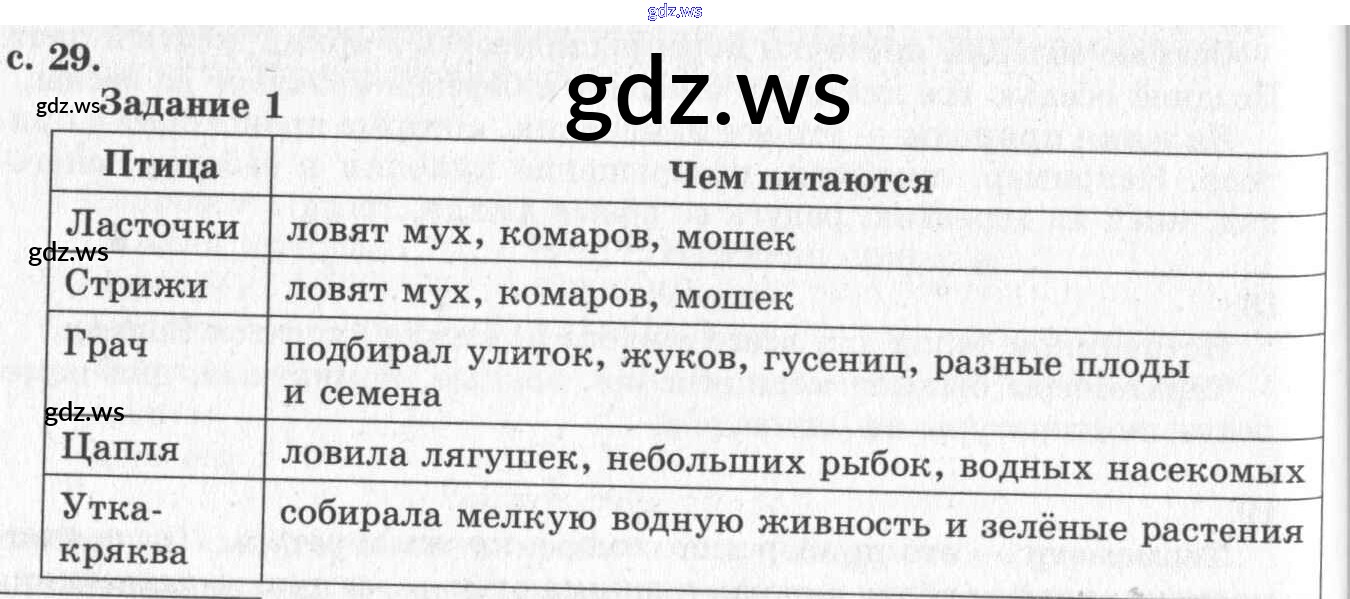 с. 29.

Задание 1

| Птица | Чем питаются |
|---|---|
| Ласточки | ловят мух, комаров, мошек |
| Стрижи | ловят мух, комаров, мошек |
| Грач | подбирал улиток, жуков, гусениц, разные плоды и семена |
| Цапля | ловила лягушек, небольших рыбок, водных насекомых |
| Утка-кряква | собирала мелкую водную живность и зелёные растения |

gdz.ws